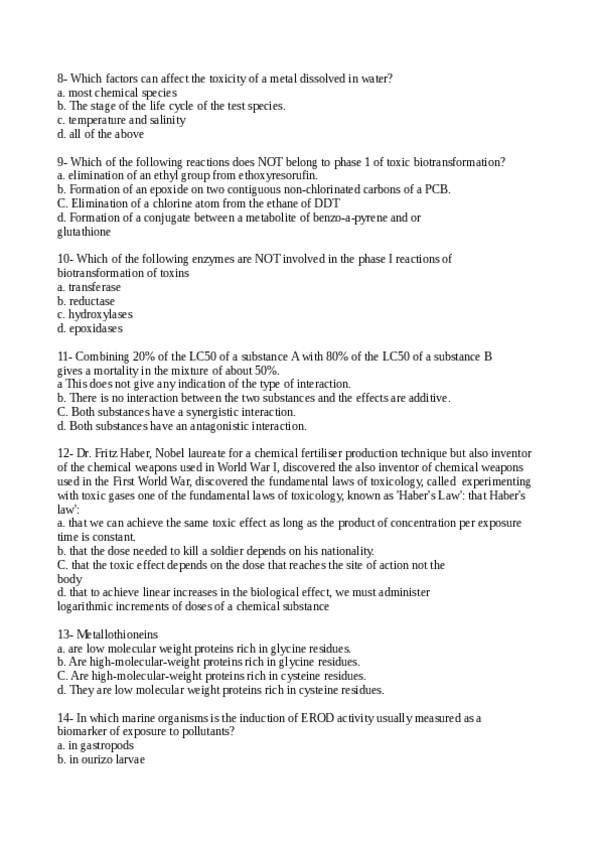 8- Which factors can affect the toxicity of a metal dissolved in water?
a. most chemical species
b. The stage of the life cycle of the test species.
c. temperature and salinity
d. all of the above

9- Which of the following reactions does NOT belong to phase 1 of toxic biotransformation?
a. elimination of an ethyl group from ethoxyresorufin.
b. Formation of an epoxide on two contiguous non-chlorinated carbons of a PCB.
C. Elimination of a chlorine atom from the ethane of DDT
d. Formation of a conjugate between a metabolite of benzo-a-pyrene and or glutathione

10- Which of the following enzymes are NOT involved in the phase I reactions of biotransformation of toxins
a. transferase
b. reductase
c. hydroxylases
d. epoxidases

11- Combining 20% of the LC50 of a substance A with 80% of the LC50 of a substance B gives a mortality in the mixture of about 50%.
a This does not give any indication of the type of interaction.
b. There is no interaction between the two substances and the effects are additive.
C. Both substances have a synergistic interaction.
d. Both substances have an antagonistic interaction.

12- Dr. Fritz Haber, Nobel laureate for a chemical fertiliser production technique but also inventor of the chemical weapons used in World War I, discovered the also inventor of chemical weapons used in the First World War, discovered the fundamental laws of toxicology, called experimenting with toxic gases one of the fundamental laws of toxicology, known as 'Haber's Law': that Haber's law':
a. that we can achieve the same toxic effect as long as the product of concentration per exposure time is constant.
b. that the dose needed to kill a soldier depends on his nationality.
C. that the toxic effect depends on the dose that reaches the site of action not the body
d. that to achieve linear increases in the biological effect, we must administer logarithmic increments of doses of a chemical substance

13- Metallothioneins
a. are low molecular weight proteins rich in glycine residues.
b. Are high-molecular-weight proteins rich in glycine residues.
C. Are high-molecular-weight proteins rich in cysteine residues.
d. They are low molecular weight proteins rich in cysteine residues.

14- In which marine organisms is the induction of EROD activity usually measured as a biomarker of exposure to pollutants?
a. in gastropods
b. in ourizo larvae